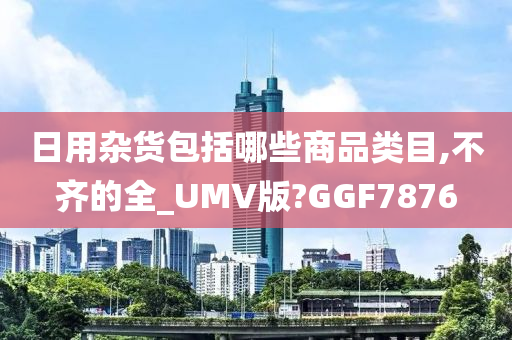 日用杂货包括哪些商品类目,不齐的全_UMV版?GGF7876